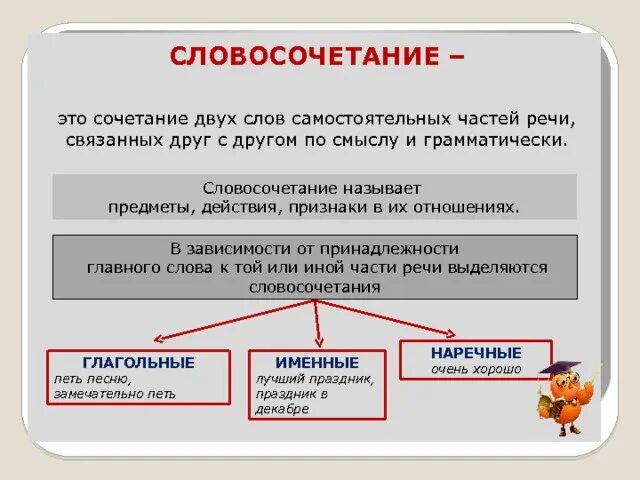 СЛОВОСОЧЕТАНИЕ –

это сочетание двух слов самостоятельных частей речи, связанных друг с другом по смыслу и грамматически.

Словосочетание называет предметы, действия, признаки в их отношениях.

В зависимости от принадлежности главного слова к той или иной части речи выделяются словосочетания

ГЛАГОЛЬНЫЕ
петь песню, замечательно петь

ИМЕННЫЕ
лучший праздник, праздник в декабре

НАРЕЧНЫЕ
очень хорошо